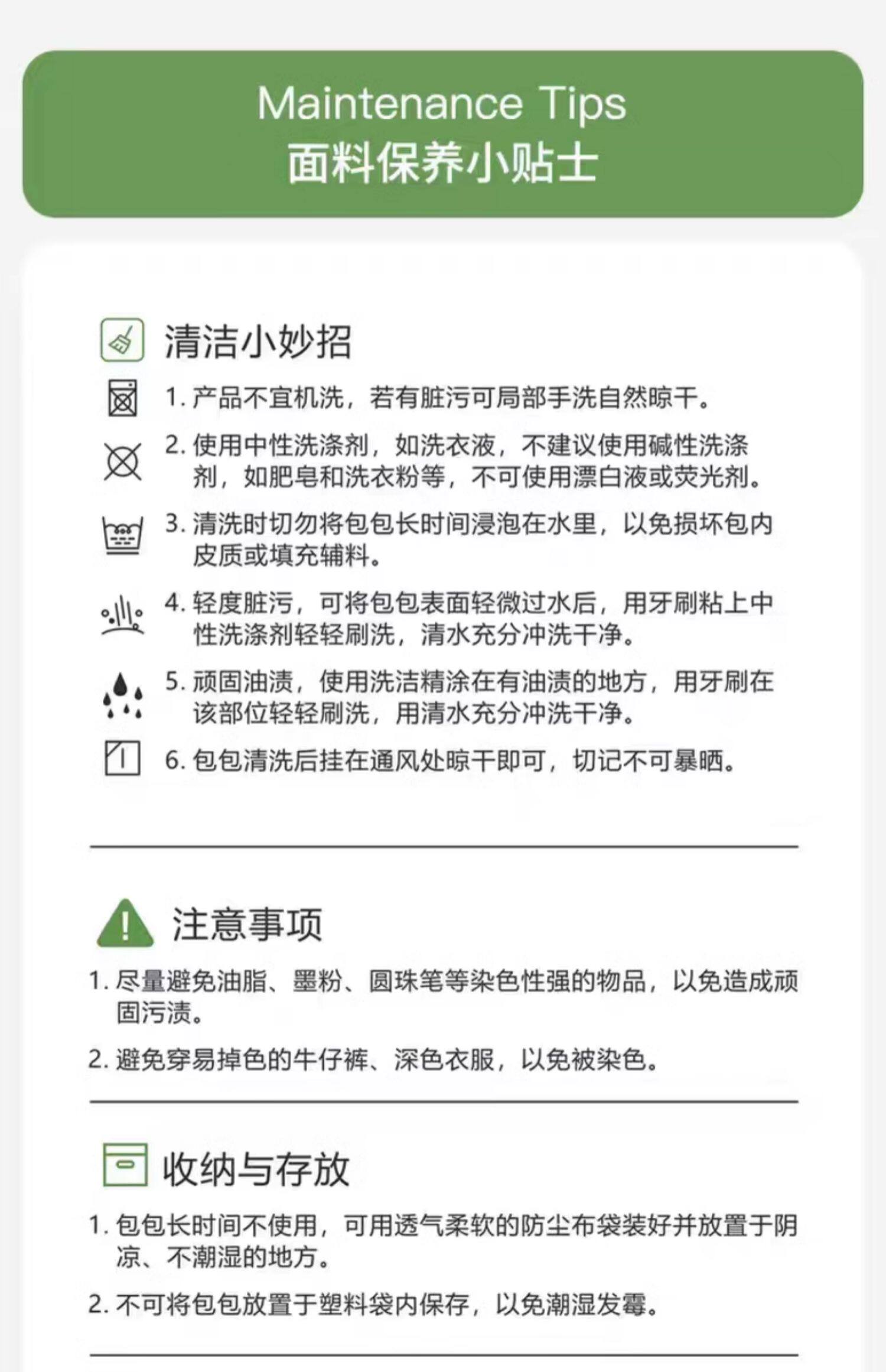 Maintenance Tips
面料保养小贴士

清洁小妙招

1. 产品不宜机洗，若有脏污可局部手洗自然晾干。

2. 使用中性洗涤剂，如洗衣液，不建议使用碱性洗涤剂，如肥皂和洗衣粉等，不可使用漂白液或荧光剂。

3. 清洗时切勿将包包长时间浸泡在水里，以免损坏包内皮质或填充辅料。

4. 轻度脏污，可将包包表面轻微过水后，用牙刷粘上中性洗涤剂轻轻刷洗，清水充分冲洗干净。

5. 顽固油渍，使用洗洁精涂在有油渍的地方，用牙刷在该部位轻轻刷洗，用清水充分冲洗干净。

6. 包包清洗后挂在通风处晾干即可，切记不可暴晒。

注意事项

1. 尽量避免油脂、墨粉、圆珠笔等染色性强的物品，以免造成顽固污渍。

2. 避免穿易掉色的牛仔裤、深色衣服，以免被染色。

收纳与存放

1. 包包长时间不使用，可用透气柔软的防尘布袋装好并放置于阴凉、不潮湿的地方。

2. 不可将包包放置于塑料袋内保存，以免潮湿发霉。